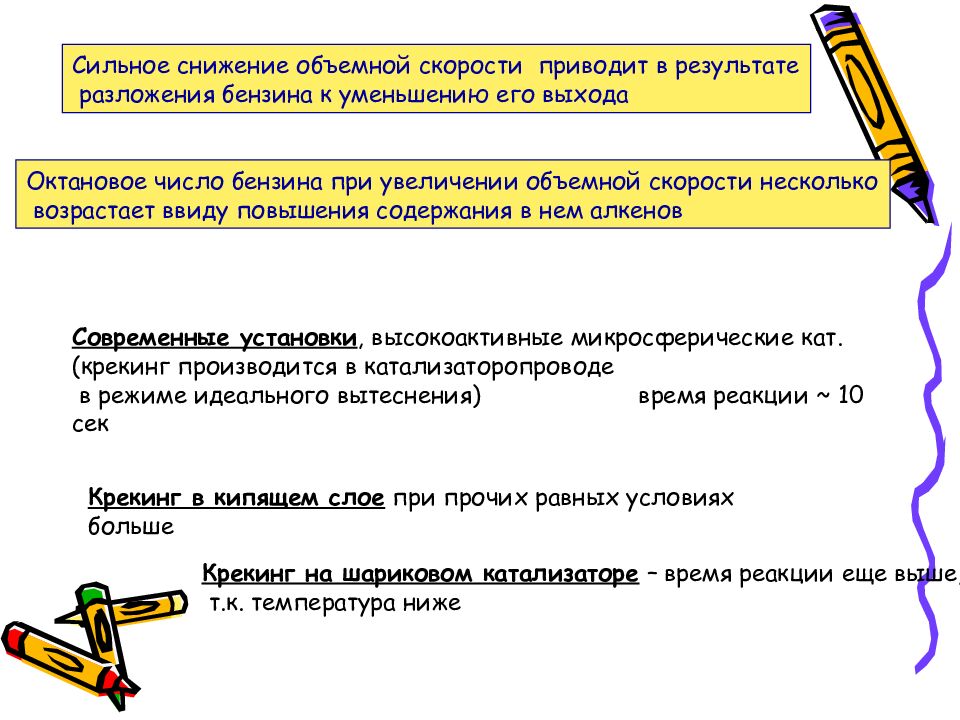 Сильное снижение объемной скорости приводит в результате разложения бензина к уменьшению его выхода

Октановое число бензина при увеличении объемной скорости несколько возрастает ввиду повышения содержания в нем алкенов

Современные установки, высокоактивные микросферические кат. (крекинг производится в катализаторопроводе в режиме идеального вытеснения) время реакции ~ 10 сек

Крекинг в кипящем слое при прочих равных условиях больше

Крекинг на шариковом катализаторе – время реакции еще выше, т.к. температура ниже